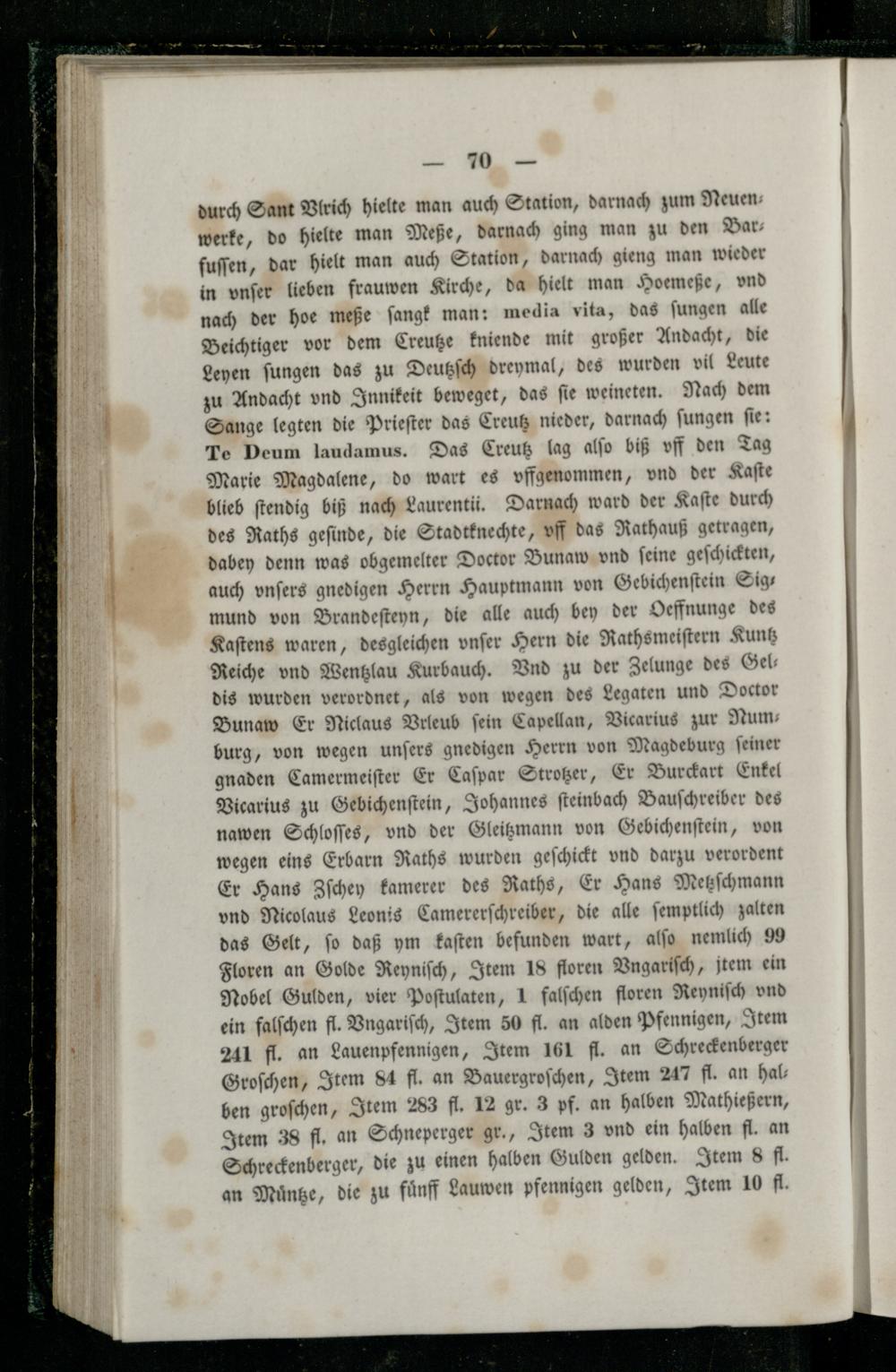 — 70 —

durch Sant Vlrich hielte man auch Station, darnach zum Neuenwerke, do hielte man Meße, darnach ging man zu den Barfussen, dar hielt man auch Station, darnach gieng man wieder in vnser lieben frauwen Kirche, da hielt man Hoemeße, vnd nach der hoe meße sangk man: media vita, das sungen alle Beichtiger vor dem Creutze kniende mit großer Andacht, die Leyen sungen das zu Deutzsch dreymal, des wurden vil Leute zu Andacht vnd Innikeit beweget, das sie weineten. Nach dem Sange legten die Priester das Creutz nieder, darnach sungen sie: Te Deum laudamus. Das Creutz lag alſo biß vff den Tag Marie Magdalene, do wart es vffgenommen, vnd der Kaste blieb stendig biß nach Laurentii. Darnach ward der Kaste durch des Raths gesinde, die Stadtknechte, vff das Rathauß getragen, dabey denn was obgemelter Doctor Bunaw vnd seine geschickten, auch vnsers gnedigen Herrn Hauptmann von Gebichenstein Sigmund von Brandesteyn, die alle auch bey der Oeffnunge des Kastens waren, desgleichen vnser Hern die Rathsmeistern Kuntz Reiche vnd Wentzlau Kurbauch. Vnd zu der Zelunge des Geldis wurden verordnet, als von wegen des Legaten und Doctor Bunaw Er Niclaus Vrleub sein Capellan, Vicarius zur Numburg, von wegen unsers gnedigen Herrn von Magdeburg seiner gnaden Camermeister Er Caspar Strotzer, Er Burckart Enkel Vicarius zu Gebichenstein, Johannes steinbach Bauschreiber des nawen Schlosses, vnd der Gleitzmann von Gebichenstein, von wegen eins Erbarn Raths wurden geschickt vnd darzu verordent Er Hans Zschey kamerer des Raths, Er Hans Metzschmann vnd Nicolaus Leonis Camererschreiber, die alle semptlich zalten das Gelt, so daß ym kasten befunden wart, alſo nemlich 99 Floren an Golde Reynisch, Item 18 floren Vngarisch, jtem ein Nobel Gulden, vier Postulaten, 1 falschen floren Reynisch vnd ein falschen fl. Vngarisch, Item 50 fl. an alden Pfennigen, Item 241 fl. an Lauenpfennigen, Item 161 fl. an Schreckenberger Groschen, Item 84 fl. an Bauergroschen, Item 247 fl. an halben groschen, Item 283 fl. 12 gr. 3 pf. an halben Mathießern, Item 38 fl. an Schneperger gr., Item 3 vnd ein halben fl. an Schreckenberger, die zu einen halben Gulden gelden. Item 8 fl. an Müntze, die zu fünff Lauwen pfennigen gelden, Item 10 fl.